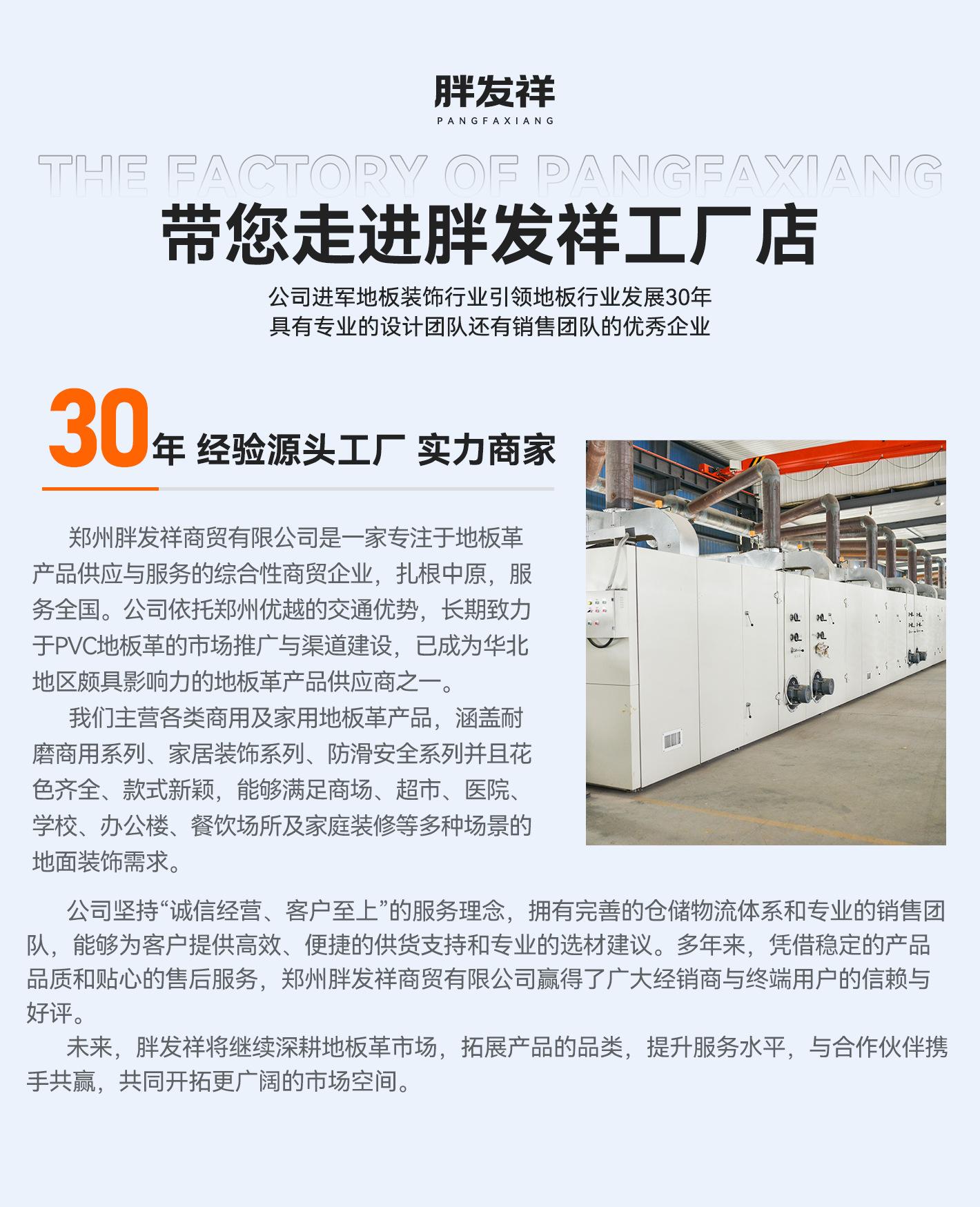 胖发祥
PANGFAXIANG

THE FACTORY OF PANGFAXIANG

带您走进胖发祥工厂店

公司进军地板装饰行业引领地板行业发展30年
具有专业的设计团队还有销售团队的优秀企业

30年 经验源头工厂 实力商家

郑州胖发祥商贸有限公司是一家专注于地板革产品供应与服务的综合性商贸企业，扎根中原，服务全国。公司依托郑州优越的交通优势，长期致力于PVC地板革的市场推广与渠道建设，已成为华北地区颇具影响力的地板革产品供应商之一。

我们主营各类商用及家用地板革产品，涵盖耐磨商用系列、家居装饰系列、防滑安全系列并且花色齐全、款式新颖，能够满足商场、超市、医院、学校、办公楼、餐饮场所及家庭装修等多种场景的地面装饰需求。

公司坚持“诚信经营、客户至上”的服务理念，拥有完善的仓储物流体系和专业的销售团队，能够为客户提供高效、便捷的供货支持和专业的选材建议。多年来，凭借稳定的产品品质和贴心的售后服务，郑州胖发祥商贸有限公司赢得了广大经销商与终端用户的信赖与好评。

未来，胖发祥将继续深耕地板革市场，拓展产品的品类，提升服务水平，与合作伙伴携手共赢，共同开拓更广阔的市场空间。